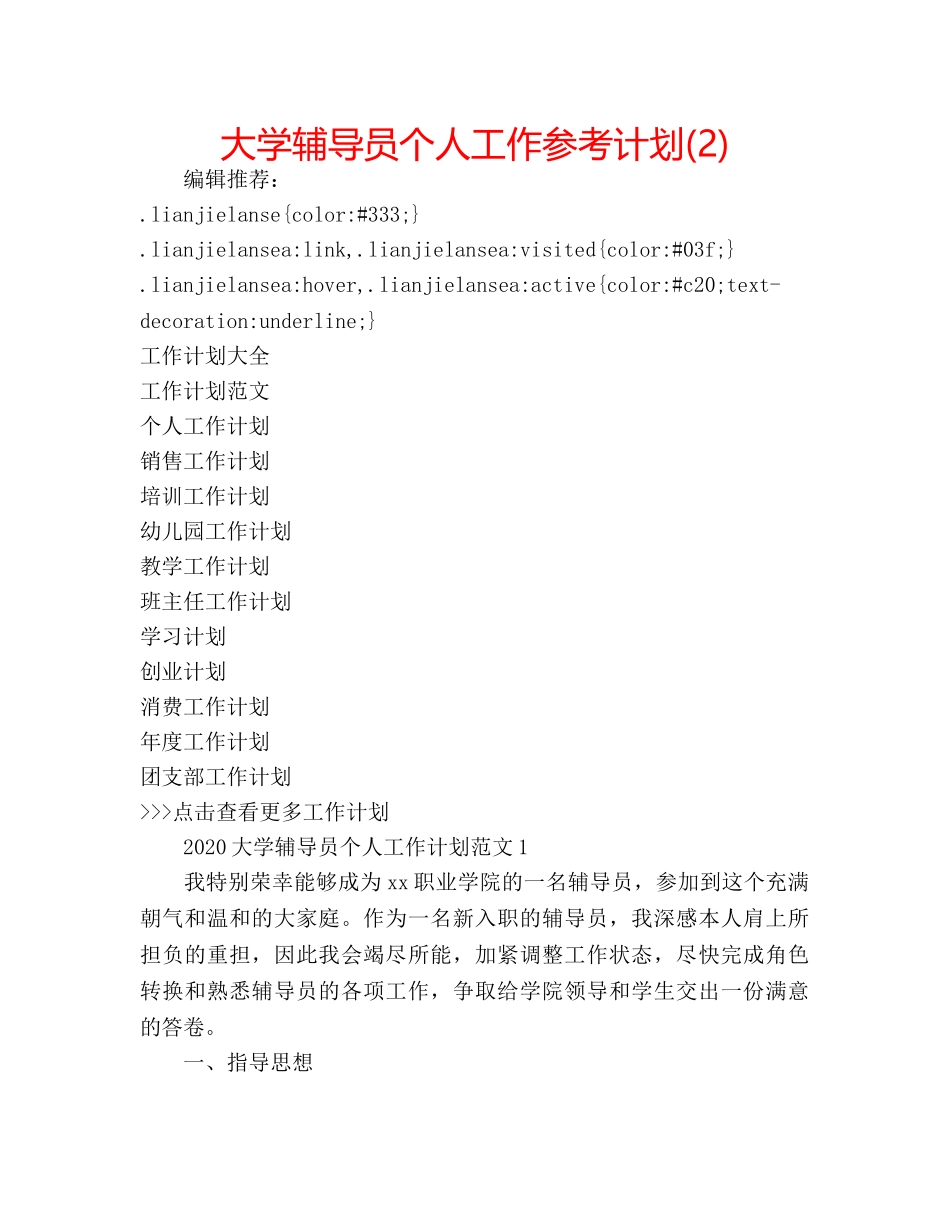 大学辅导员个人工作参考计划(2)

编辑推荐：

.lianjielanse{color:#333;}

.lianjielansea:link,.lianjielansea:visited{color:#03f;}

.lianjielansea:hover,.lianjielansea:active{color:#c20;text-decoration:underline;}

工作计划大全

工作计划范文

个人工作计划

销售工作计划

培训工作计划

幼儿园工作计划

教学工作计划

班主任工作计划

学习计划

创业计划

消费工作计划

年度工作计划

团支部工作计划

>>>点击查看更多工作计划

2020大学辅导员个人工作计划范文1

我特别荣幸能够成为xx职业学院的一名辅导员，参加到这个充满朝气和温和的大家庭。作为一名新入职的辅导员，我深感本人肩上所担负的重担，因此我会竭尽所能，加紧调整工作状态，尽快完成角色转换和熟悉辅导员的各项工作，争取给学院领导和学生交出一份满意的答卷。

一、指导思想